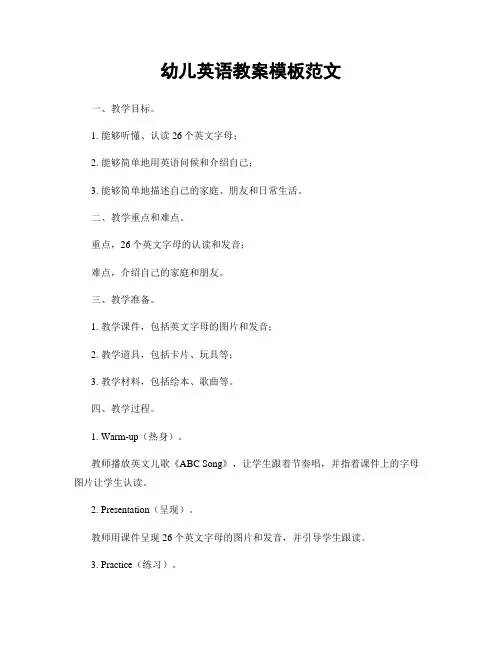 幼儿英语教案模板范文

一、教学目标。

1. 能够听懂、认读 26 个英文字母；

2. 能够简单地用英语问候和介绍自己；

3. 能够简单地描述自己的家庭、朋友和日常生活。

二、教学重点和难点。

重点，26 个英文字母的认读和发音；

难点，介绍自己的家庭和朋友。

三、教学准备。

1. 教学课件，包括英文字母的图片和发音；

2. 教学道具，包括卡片、玩具等；

3. 教学材料，包括绘本、歌曲等。

四、教学过程。

1. Warm-up（热身）。

教师播放英文儿歌《ABC Song》，让学生跟着节奏唱，并指着课件上的字母图片让学生认读。

2. Presentation（呈现）。

教师用课件呈现 26 个英文字母的图片和发音，并引导学生跟读。

3. Practice（练习）。